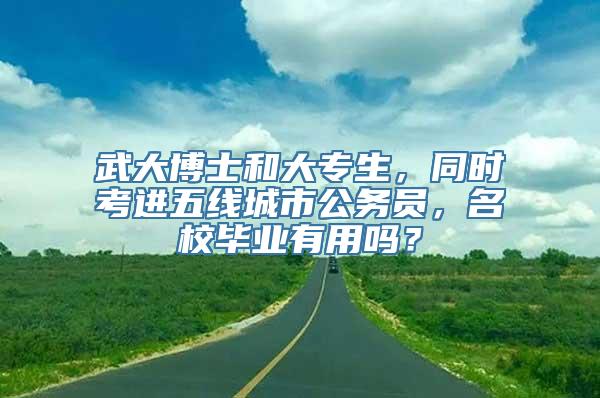 武大博士和大专生，同时考进五线城市公务员，名校毕业有用吗？